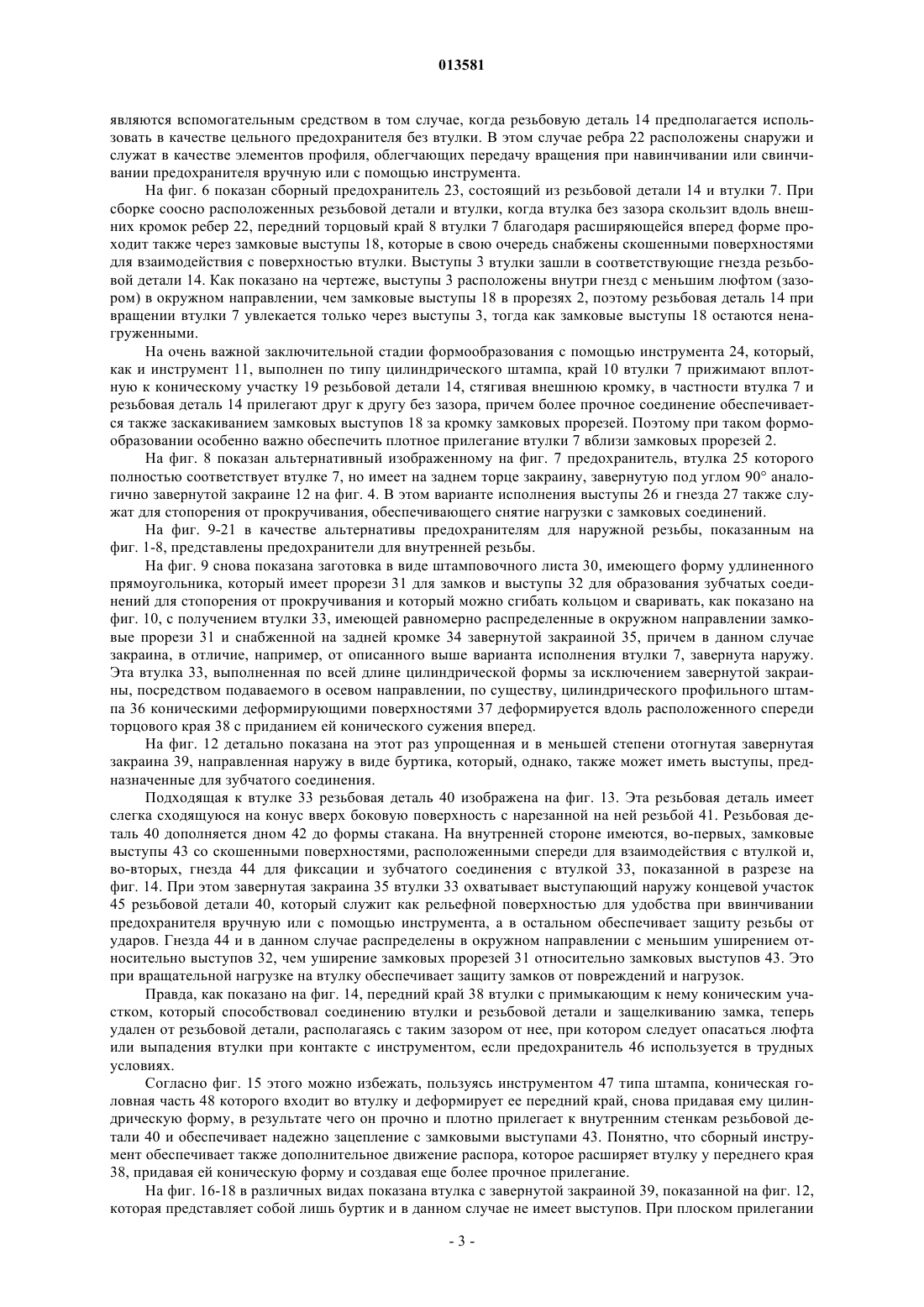 013581

являются вспомогательным средством в том случае, когда резьбовую деталь 14 предполагается использовать в качестве цельного предохранителя без втулки. В этом случае ребра 22 расположены снаружи и служат в качестве элементов профиля, облегчающих передачу вращения при навинчивании или свинчивании предохранителя вручную или с помощью инструмента.

На фиг. 6 показан сборный предохранитель 23, состоящий из резьбовой детали 14 и втулки 7. При сборке соосно расположенных резьбовой детали и втулки, когда втулка без зазора скользит вдоль внешних кромок ребер 22, передний торцовый край 8 втулки 7 благодаря расширяющейся вперед форме проходит также через замковые выступы 18, которые в свою очередь снабжены скошенными поверхностями для взаимодействия с поверхностью втулки. Выступы 3 втулки зашли в соответствующие гнезда резьбовой детали 14. Как показано на чертеже, выступы 3 расположены внутри гнезд с меньшим люфтом (зазором) в окружном направлении, чем замковые выступы 18 в прорезях 2, поэтому резьбовая деталь 14 при вращении втулки 7 увлекается только через выступы 3, тогда как замковые выступы 18 остаются ненагруженными.

На очень важной заключительной стадии формообразования с помощью инструмента 24, который, как и инструмент 11, выполнен по типу цилиндрического штампа, край 10 втулки 7 прижимают вплотную к коническому участку 19 резьбовой детали 14, стягивая внешнюю кромку, в частности втулка 7 и резьбовая деталь 14 прилегают друг к другу без зазора, причем более прочное соединение обеспечивается также заскакиванием замковых выступов 18 за кромку замковых прорезей. Поэтому при таком формообразовании особенно важно обеспечить плотное прилегание втулки 7 вблизи замковых прорезей 2.

На фиг. 8 показан альтернативный изображенному на фиг. 7 предохранитель, втулка 25 которого полностью соответствует втулке 7, но имеет на заднем торце закраину, завернутую под углом 90° аналогично завернутой закраине 12 на фиг. 4. В этом варианте исполнения выступы 26 и гнезда 27 также служат для стопорения от прокручивания, обеспечивающего снятие нагрузки с замковых соединений.

На фиг. 9-21 в качестве альтернативы предохранителям для наружной резьбы, показанным на фиг. 1-8, представлены предохранители для внутренней резьбы.

На фиг. 9 снова показана заготовка в виде штамповочного листа 30, имеющего форму удлиненного прямоугольника, который имеет прорези 31 для замков и выступы 32 для образования зубчатых соединений для стопорения от прокручивания и который можно сгибать кольцом и сваривать, как показано на фиг. 10, с получением втулки 33, имеющей равномерно распределенные в окружном направлении замковые прорези 31 и снабженной на задней кромке 34 завернутой закраиной 35, причем в данном случае закраина, в отличие, например, от описанного выше варианта исполнения втулки 7, завернута наружу. Эта втулка 33, выполненная по всей длине цилиндрической формы за исключением завернутой закраины, посредством подаваемого в осевом направлении, по существу, цилиндрического профильного штампа 36 коническими деформирующими поверхностями 37 деформируется вдоль расположенного спереди торцового края 38 с приданием ей конического сужения вперед.

На фиг. 12 детально показана на этот раз упрощенная и в меньшей степени отогнутая завернутая закраина 39, направленная наружу в виде буртика, который, однако, также может иметь выступы, предназначенные для зубчатого соединения.

Подходящая к втулке 33 резьбовая деталь 40 изображена на фиг. 13. Эта резьбовая деталь имеет слегка сходящуюся на конус вверх боковую поверхность с нарезанной на ней резьбой 41. Резьбовая деталь 40 дополняется дном 42 до формы стакана. На внутренней стороне имеются, во-первых, замковые выступы 43 со скошенными поверхностями, расположенными спереди для взаимодействия с втулкой и, во-вторых, гнезда 44 для фиксации и зубчатого соединения с втулкой 33, показанной в разрезе на фиг. 14. При этом завернутая закраина 35 втулки 33 охватывает выступающий наружу концевой участок 45 резьбовой детали 40, который служит как рельефной поверхностью для удобства при ввинчивании предохранителя вручную или с помощью инструмента, а в остальном обеспечивает защиту резьбы от ударов. Гнезда 44 и в данном случае распределены в окружном направлении с меньшим уширением относительно выступов 32, чем уширение замковых прорезей 31 относительно замковых выступов 43. Это при вращательной нагрузке на втулку обеспечивает защиту замков от повреждений и нагрузок.

Правда, как показано на фиг. 14, передний край 38 втулки с примыкающим к нему коническим участком, который способствовал соединению втулки и резьбовой детали и защелкиванию замка, теперь удален от резьбовой детали, располагаясь с таким зазором от нее, при котором следует опасаться люфта или выпадения втулки при контакте с инструментом, если предохранитель 46 используется в трудных условиях.

Согласно фиг. 15 этого можно избежать, пользуясь инструментом 47 типа штампа, коническая головная часть 48 которого входит во втулку и деформирует ее передний край, снова придавая ему цилиндрическую форму, в результате чего он прочно и плотно прилегает к внутренним стенкам резьбовой детали 40 и обеспечивает надежно зацепление с замковыми выступами 43. Понятно, что сборный инструмент обеспечивает также дополнительное движение распора, которое расширяет втулку у переднего края 38, придавая ей коническую форму и создавая еще более прочное прилегание.

На фиг. 16-18 в различных видах показана втулка с завернутой закраиной 39, показанной на фиг. 12, которая представляет собой лишь буртик и в данном случае не имеет выступов. При плоском прилегании

- 3 -